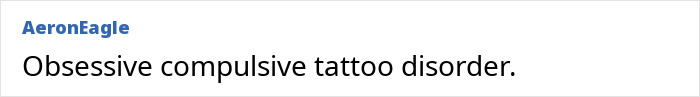 AeronEagle

Obsessive compulsive tattoo disorder.